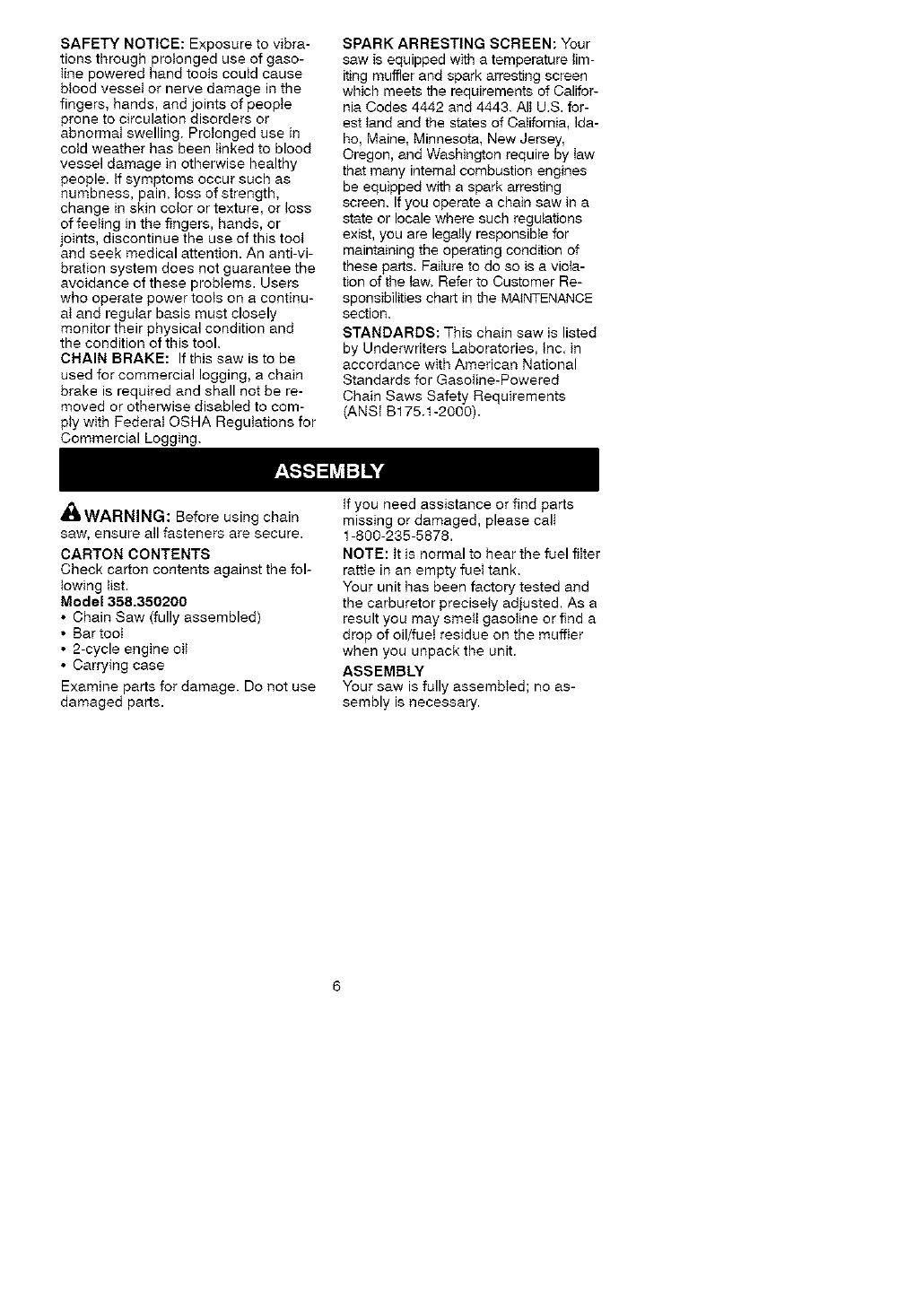 SAFETY NOTICE: Exposure to vibrations through prolonged use of gasoline powered hand tools could cause blood vessel or nerve damage in the fingers, hands, and joints of people prone to circulation disorders or abnormal swelling. Prolonged use in cold weather has been linked to blood vessel damage in otherwise healthy people. If symptoms occur such as numbness, pain, loss of strength, change in skin color or texture, or loss of feeling in the fingers, hands, or joints, discontinue the use of this tool and seek medical attention. An anti-vibration system does not guarantee the avoidance of these problems. Users who operate power tools on a continual and regular basis must closely monitor their physical condition and the condition of this tool.
CHAIN BRAKE: If this saw is to be used for commercial logging, a chain brake is required and shall not be removed or otherwise disabled to comply with Federal OSHA Regulations for Commercial Logging.

SPARK ARRESTING SCREEN: Your saw is equipped with a temperature limiting muffler and spark arresting screen which meets the requirements of California Codes 4442 and 4443. All U.S. forest land and the states of California, Idaho, Maine, Minnesota, New Jersey, Oregon, and Washington require by law that many internal combustion engines be equipped with a spark arresting screen. If you operate a chain saw in a state or locale where such regulations exist, you are legally responsible for maintaining the operating condition of these parts. Failure to do so is a violation of the law. Refer to Customer Responsibilities chart in the MAINTENANCE section.
STANDARDS: This chain saw is listed by Underwriters Laboratories, Inc. in accordance with American National Standards for Gasoline-Powered Chain Saws Safety Requirements (ANSI B175.1-2000).

ASSEMBLY

WARNING: Before using chain saw, ensure all fasteners are secure.
CARTON CONTENTS
Check carton contents against the following list.
Model 358.350200
• Chain Saw (fully assembled)
• Bar tool
• 2-cycle engine oil
• Carrying case
Examine parts for damage. Do not use damaged parts.

If you need assistance or find parts missing or damaged, please call 1-800-235-5878.
NOTE: It is normal to hear the fuel filter rattle in an empty fuel tank.
Your unit has been factory tested and the carburetor precisely adjusted. As a result you may smell gasoline or find a drop of oil/fuel residue on the muffler when you unpack the unit.
ASSEMBLY
Your saw is fully assembled; no assembly is necessary.

6